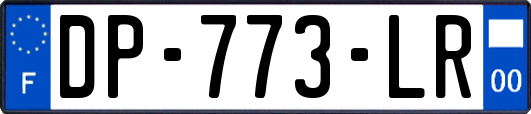 F
DP-773-LR
00